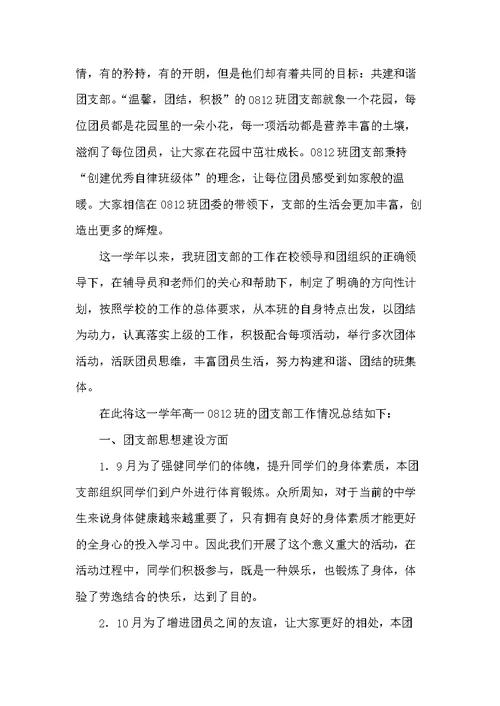 情，有的矜持，有的开朗，但是他们却有着共同的目标：共建和谐团支部。“温馨，团结，积极”的 0812 班团支部就象一个花园，每位团员都是花园里的一朵小花，每一项活动都是营养丰富的土壤，滋润了每位团员，让大家在花园中茁壮成长。0812 班团支部秉持“创建优秀自律班级体”的理念，让每位团员感受到如家般的温暖。大家相信在 0812 班团委的带领下，支部的生活会更加丰富，创造出更多的辉煌。

这一学年以来，我班团支部的工作在校领导和团组织的正确领导下，在辅导员和老师们的关心和帮助下，制定了明确的方向性计划，按照学校的工作的总体要求，从本班的自身特点出发，以团结为动力，认真落实上级的工作，积极配合每项活动，举行多次团体活动，活跃团员思维，丰富团员生活，努力构建和谐、团结的班集体。

在此将这一学年高一 0812 班的团支部工作情况总结如下：

一、团支部思想建设方面

1. 9 月为了强健同学们的体魄，提升同学们的身体素质，本团支部组织同学们到户外进行体育锻炼。众所周知，对于当前的中学生来说身体健康越来越重要了，只有拥有良好的身体素质才能更好的全身心的投入学习中。因此我们开展了这个意义重大的活动，在活动过程中，同学们积极参与，既是一种娱乐，也锻炼了身体，体验了劳逸结合的快乐，达到了目的。

2. 10 月为了增进团员之间的友谊，让大家更好的相处，本团